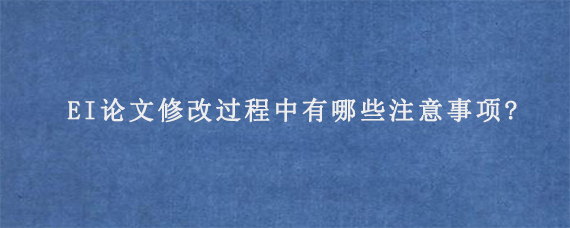 EI论文修改过程中有哪些注意事项?